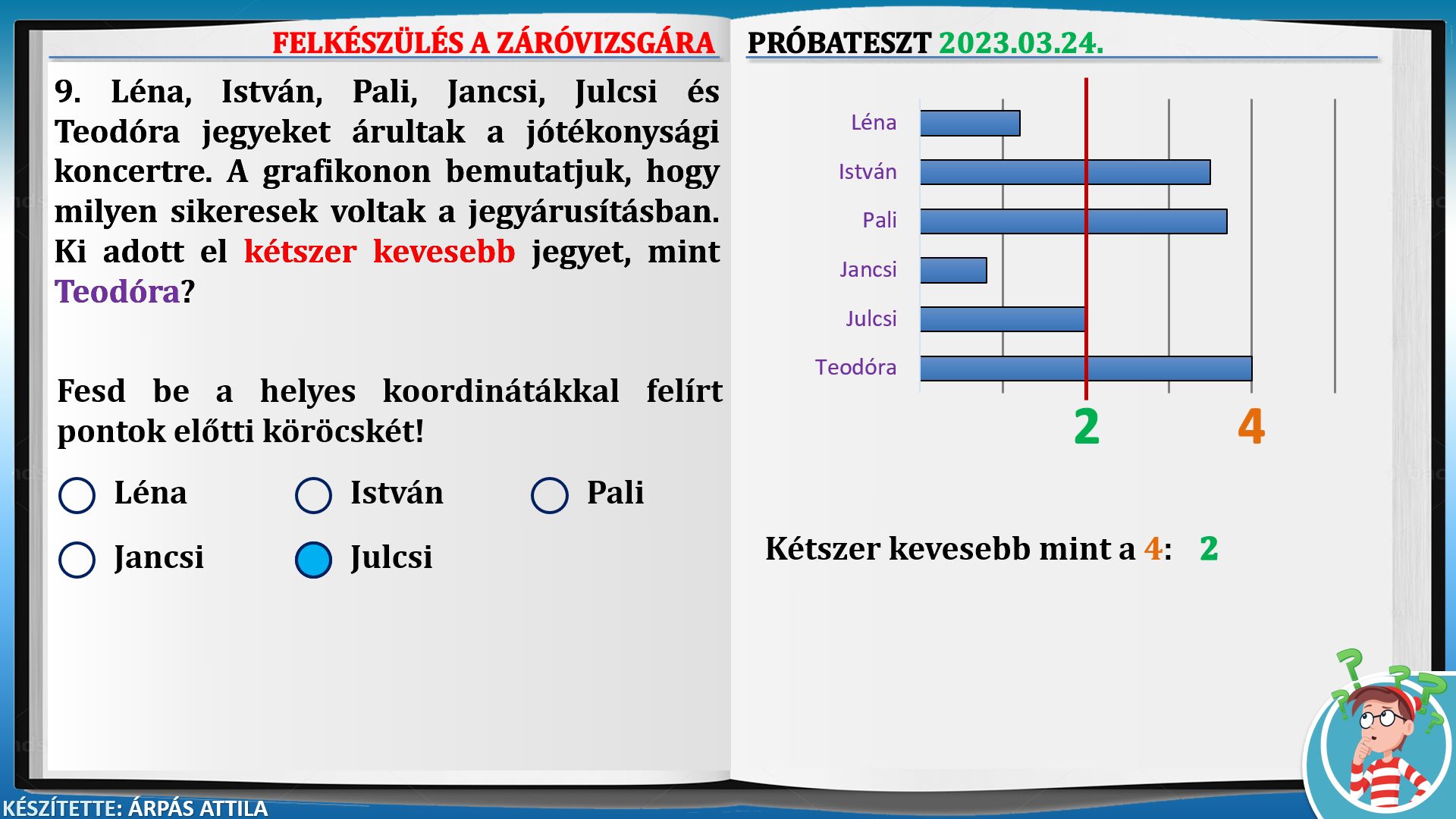 FELKÉSZÜLÉS A ZÁRÓVIZSGÁRA

PRÓBATESZT 2023.03.24.

9. Léna, István, Pali, Jancsi, Julcsi és Teodóra jegyeket árultak a jótékonysági koncertre. A grafikonon bemutatjuk, hogy milyen sikeresek voltak a jegyárusításban. Ki adott el kétszer kevesebb jegyet, mint Teodóra?

Fesd be a helyes koordinátákkal felírt pontok előtti köröcskét!

Léna
István
Pali
Jancsi
Julcsi

Léna
István
Pali
Jancsi
Julcsi
Teodóra

2
4

Kétszer kevesebb mint a 4: 2

KÉSZÍTETTE: ÁRPÁS ATTILA